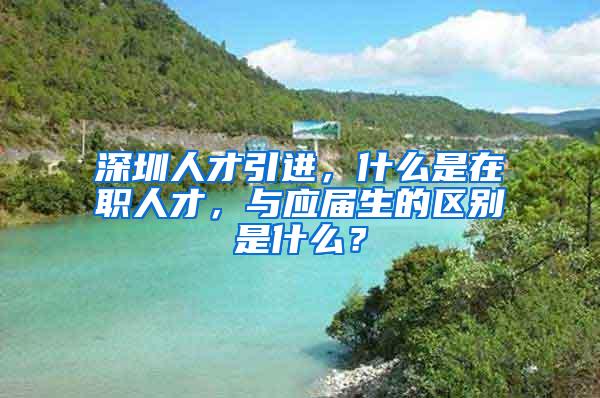 深圳人才引进，什么是在职人才，与应届生的区别是什么？